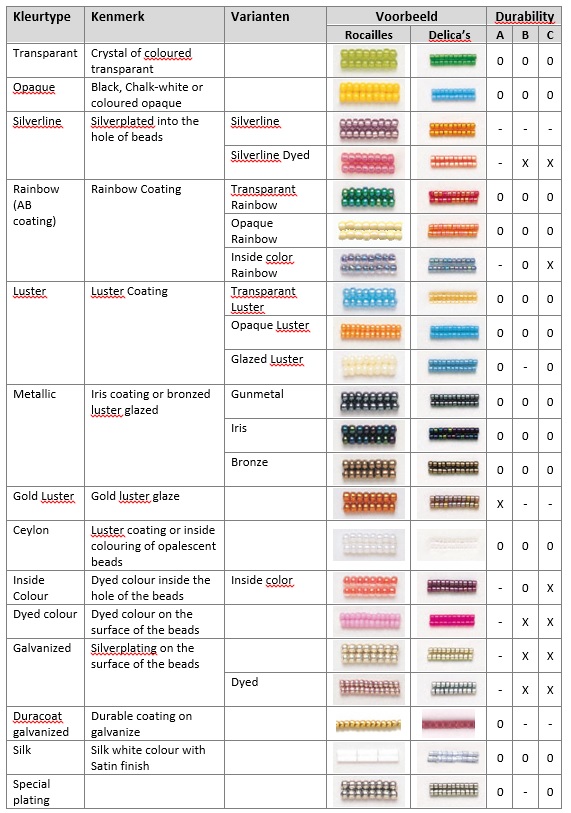 | Kleurtype | Kenmerk | Varianten | Voorbeeld Rocailles | Voorbeeld Delica's | Durability A | Durability B | Durability C |
|---|---|---|---|---|---|---|---|
| Transparant | Crystal of coloured transparant | | | | 0 | 0 | 0 |
| Opaque | Black, Chalk-white or coloured opaque | | | | 0 | 0 | 0 |
| Silverline | Silverplated into the hole of beads | Silverline | | | - | - | - |
| | | Silverline Dyed | | | - | X | X |
| Rainbow (AB coating) | Rainbow Coating | Transparant Rainbow | | | 0 | 0 | 0 |
| | | Opaque Rainbow | | | 0 | 0 | 0 |
| | | Inside color Rainbow | | | - | 0 | X |
| Luster | Luster Coating | Transparant Luster | | | 0 | 0 | 0 |
| | | Opaque Luster | | | 0 | 0 | 0 |
| | | Glazed Luster | | | 0 | - | 0 |
| Metallic | Iris coating or bronzed luster glazed | Gunmetal | | | 0 | 0 | 0 |
| | | Iris | | | 0 | 0 | 0 |
| | | Bronze | | | 0 | 0 | 0 |
| Gold Luster | Gold luster glaze | | | | X | - | - |
| Ceylon | Luster coating or inside colouring of opalescent beads | | | | 0 | 0 | 0 |
| Inside Colour | Dyed colour inside the hole of the beads | Inside color | | | - | 0 | X |
| Dyed colour | Dyed colour on the surface of the beads | | | | - | X | X |
| Galvanized | Silverplating on the surface of the beads | | | | - | X | X |
| | | Dyed | | | - | X | X |
| Duracoat galvanized | Durable coating on galvanize | | | | 0 | - | - |
| Silk | Silk white colour with Satin finish | | | | 0 | 0 | 0 |
| Special plating | | | | | 0 | - | 0 |